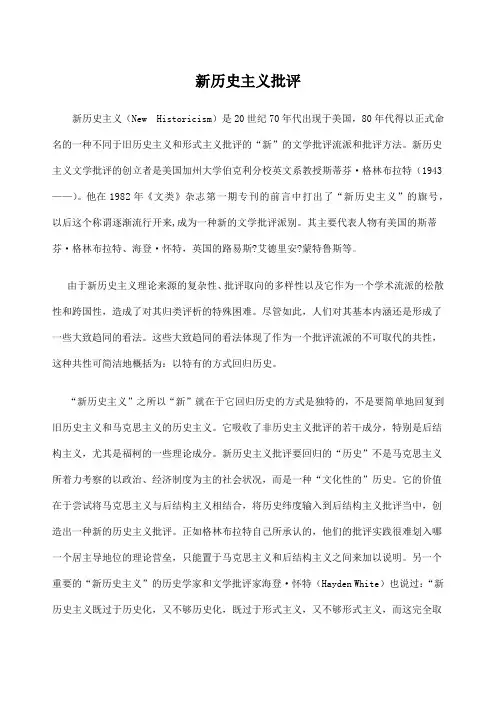 新历史主义批评

新历史主义（New Historicism）是20世纪70年代出现于美国，80年代得以正式命名的一种不同于旧历史主义和形式主义批评的“新”的文学批评流派和批评方法。新历史主义文学批评的创立者是美国加州大学伯克利分校英文系教授斯蒂芬·格林布拉特（1943——）。他在1982年《文类》杂志第一期专刊的前言中打出了“新历史主义”的旗号，以后这个称谓逐渐流行开来,成为一种新的文学批评派别。其主要代表人物有美国的斯蒂芬·格林布拉特、海登·怀特，英国的路易斯?艾德里安?蒙特鲁斯等。

由于新历史主义理论来源的复杂性、批评取向的多样性以及它作为一个学术流派的松散性和跨国性，造成了对其归类评析的特殊困难。尽管如此，人们对其基本内涵还是形成了一些大致趋同的看法。这些大致趋同的看法体现了作为一个批评流派的不可取代的共性，这种共性可简洁地概括为：以特有的方式回归历史。

“新历史主义”之所以“新”就在于它回归历史的方式是独特的，不是要简单地回复到旧历史主义和马克思主义的历史主义。它吸收了非历史主义批评的若干成分，特别是后结构主义，尤其是福柯的一些理论成分。新历史主义批评要回归的“历史”不是马克思主义所着力考察的以政治、经济制度为主的社会状况，而是一种“文化性的”历史。它的价值在于尝试将马克思主义与后结构主义相结合，将历史纬度输入到后结构主义批评当中，创造出一种新的历史主义批评。正如格林布拉特自己所承认的，他们的批评实践很难划入哪一个居主导地位的理论营垒，只能置于马克思主义和后结构主义之间来加以说明。另一个重要的“新历史主义”的历史学家和文学批评家海登·怀特（Hayden White）也说过：“新历史主义既过于历史化，又不够历史化，既过于形式主义，又不够形式主义，而这完全取